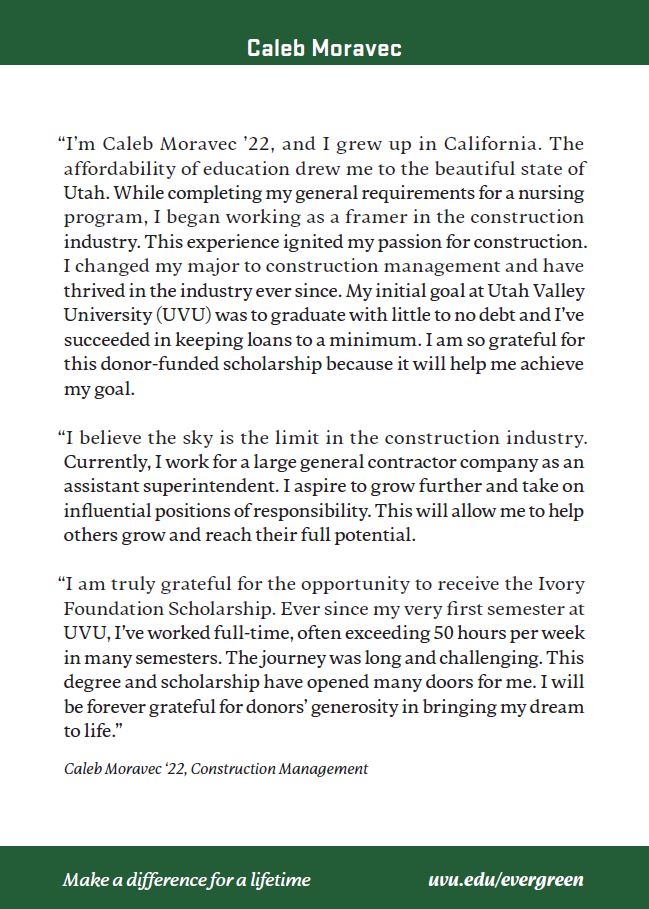 Caleb Moravec

“I’m Caleb Moravec ’22, and I grew up in California. The affordability of education drew me to the beautiful state of Utah. While completing my general requirements for a nursing program, I began working as a framer in the construction industry. This experience ignited my passion for construction. I changed my major to construction management and have thrived in the industry ever since. My initial goal at Utah Valley University (UVU) was to graduate with little to no debt and I’ve succeeded in keeping loans to a minimum. I am so grateful for this donor-funded scholarship because it will help me achieve my goal.

“I believe the sky is the limit in the construction industry. Currently, I work for a large general contractor company as an assistant superintendent. I aspire to grow further and take on influential positions of responsibility. This will allow me to help others grow and reach their full potential.

“I am truly grateful for the opportunity to receive the Ivory Foundation Scholarship. Ever since my very first semester at UVU, I’ve worked full-time, often exceeding 50 hours per week in many semesters. The journey was long and challenging. This degree and scholarship have opened many doors for me. I will be forever grateful for donors’ generosity in bringing my dream to life.”

Caleb Moravec ‘22, Construction Management

Make a difference for a lifetime

uvu.edu/evergreen